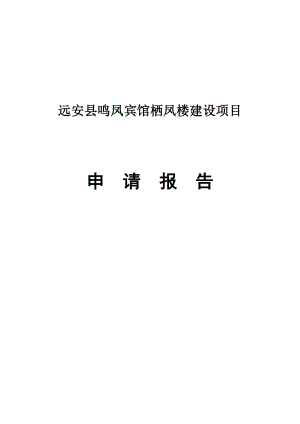 远安县鸣凤宾馆栖凤楼建设项目

申 请 报 告